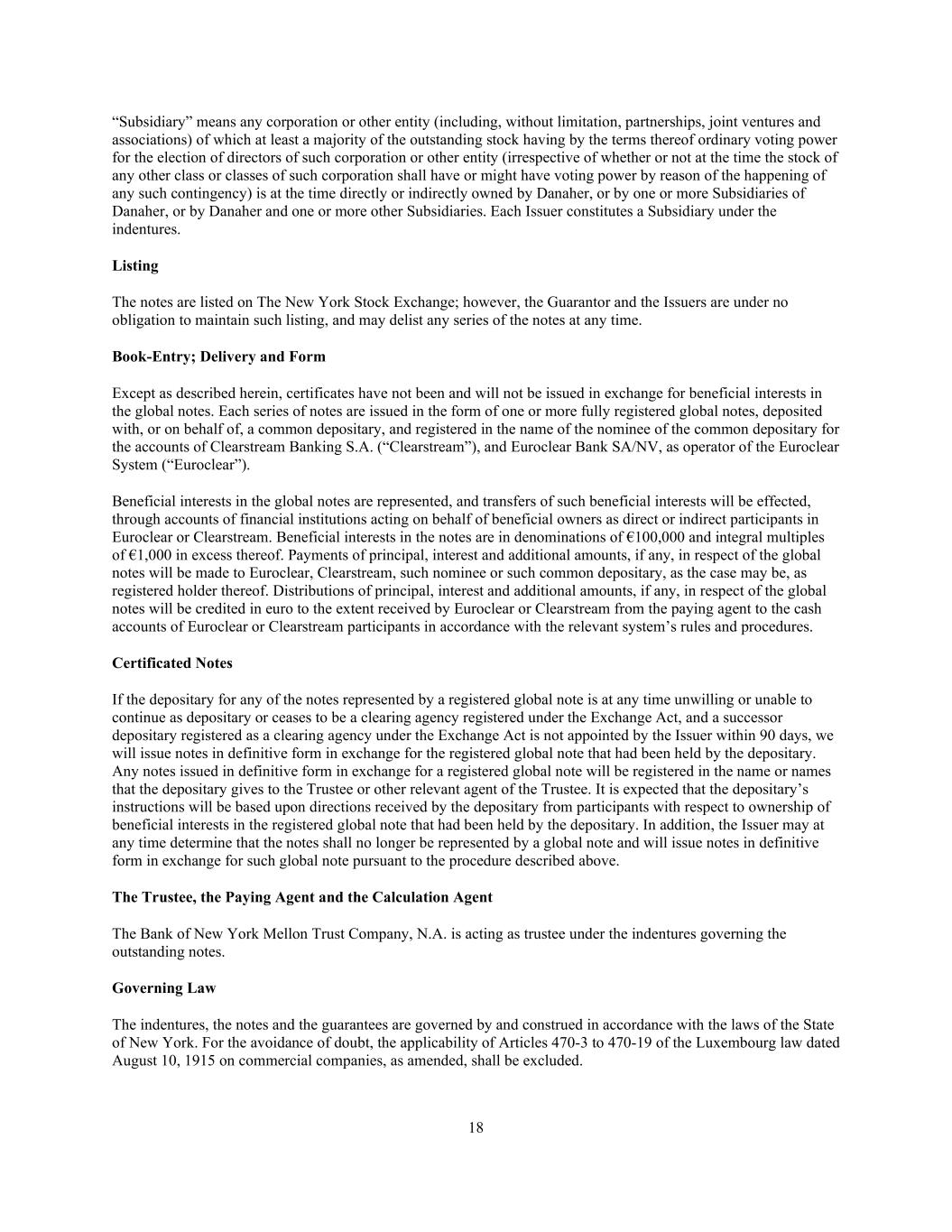 “Subsidiary” means any corporation or other entity (including, without limitation, partnerships, joint ventures and associations) of which at least a majority of the outstanding stock having by the terms thereof ordinary voting power for the election of directors of such corporation or other entity (irrespective of whether or not at the time the stock of any other class or classes of such corporation shall have or might have voting power by reason of the happening of any such contingency) is at the time directly or indirectly owned by Danaher, or by one or more Subsidiaries of Danaher, or by Danaher and one or more other Subsidiaries. Each Issuer constitutes a Subsidiary under the indentures.

Listing

The notes are listed on The New York Stock Exchange; however, the Guarantor and the Issuers are under no obligation to maintain such listing, and may delist any series of the notes at any time.

Book-Entry; Delivery and Form

Except as described herein, certificates have not been and will not be issued in exchange for beneficial interests in the global notes. Each series of notes are issued in the form of one or more fully registered global notes, deposited with, or on behalf of, a common depositary, and registered in the name of the nominee of the common depositary for the accounts of Clearstream Banking S.A. (“Clearstream”), and Euroclear Bank SA/NV, as operator of the Euroclear System (“Euroclear”).

Beneficial interests in the global notes are represented, and transfers of such beneficial interests will be effected, through accounts of financial institutions acting on behalf of beneficial owners as direct or indirect participants in Euroclear or Clearstream. Beneficial interests in the notes are in denominations of €100,000 and integral multiples of €1,000 in excess thereof. Payments of principal, interest and additional amounts, if any, in respect of the global notes will be made to Euroclear, Clearstream, such nominee or such common depositary, as the case may be, as registered holder thereof. Distributions of principal, interest and additional amounts, if any, in respect of the global notes will be credited in euro to the extent received by Euroclear or Clearstream from the paying agent to the cash accounts of Euroclear or Clearstream participants in accordance with the relevant system’s rules and procedures.

Certificated Notes

If the depositary for any of the notes represented by a registered global note is at any time unwilling or unable to continue as depositary or ceases to be a clearing agency registered under the Exchange Act, and a successor depositary registered as a clearing agency under the Exchange Act is not appointed by the Issuer within 90 days, we will issue notes in definitive form in exchange for the registered global note that had been held by the depositary. Any notes issued in definitive form in exchange for a registered global note will be registered in the name or names that the depositary gives to the Trustee or other relevant agent of the Trustee. It is expected that the depositary’s instructions will be based upon directions received by the depositary from participants with respect to ownership of beneficial interests in the registered global note that had been held by the depositary. In addition, the Issuer may at any time determine that the notes shall no longer be represented by a global note and will issue notes in definitive form in exchange for such global note pursuant to the procedure described above.

The Trustee, the Paying Agent and the Calculation Agent

The Bank of New York Mellon Trust Company, N.A. is acting as trustee under the indentures governing the outstanding notes.

Governing Law

The indentures, the notes and the guarantees are governed by and construed in accordance with the laws of the State of New York. For the avoidance of doubt, the applicability of Articles 470-3 to 470-19 of the Luxembourg law dated August 10, 1915 on commercial companies, as amended, shall be excluded.

18